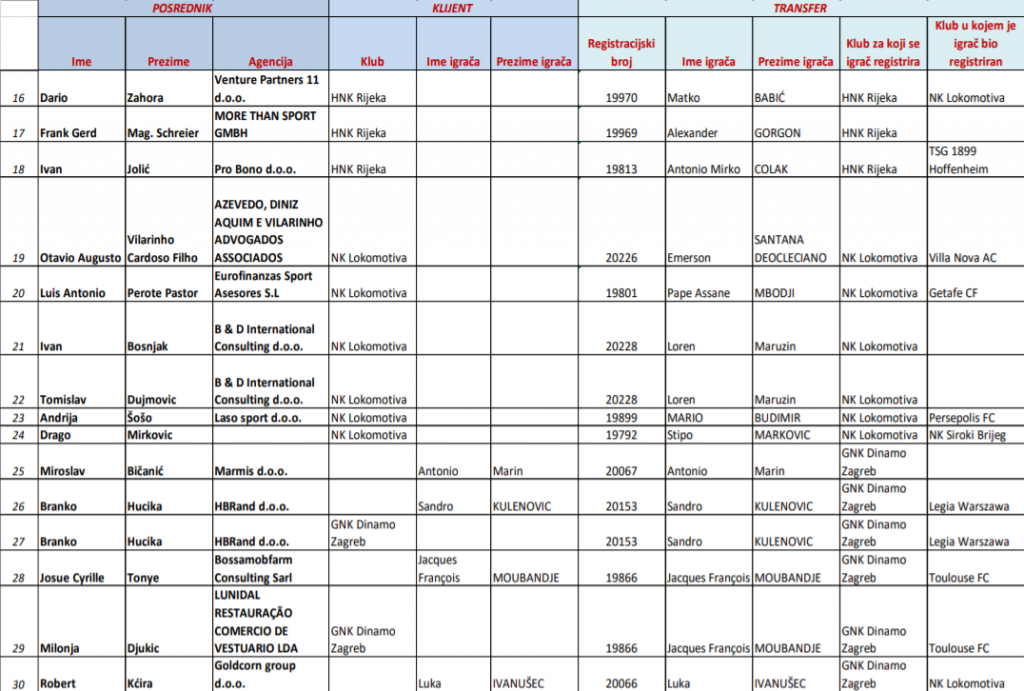 |  | POSREDNIK |  |  | KLIJENT |  |  | TRANSFER |  |  |  |  |
|---|---|---|---|---|---|---|---|---|---|---|---|
|  | Ime | Prezime | Agencija | Klub | Ime igrača | Prezime igrača | Registracijski broj | Ime igrača | Prezime igrača | Klub za koji se igrač registrira | Klub u kojem je igrač bio registriran |
| 16 | Dario | Zahora | Venture Partners 11 d.o.o. | HNK Rijeka |  |  | 19970 | Matko | BABIĆ | HNK Rijeka | NK Lokomotiva |
| 17 | Frank Gerd | Mag. Schreier | MORE THAN SPORT GMBH | HNK Rijeka |  |  | 19969 | Alexander | GORGON | HNK Rijeka |  |
| 18 | Ivan | Jolić | Pro Bono d.o.o. | HNK Rijeka |  |  | 19813 | Antonio Mirko | COLAK | HNK Rijeka | TSG 1899 Hoffenheim |
| 19 | Otavio Augusto | Vilarinho Cardoso Filho | AZEVEDO, DINIZ AQUIM E VILARINHO ADVOGADOS ASSOCIADOS | NK Lokomotiva |  |  | 20226 | Emerson | SANTANA DEOCLECIANO | NK Lokomotiva | Villa Nova AC |
| 20 | Luis Antonio | Perote Pastor | Eurofinanzas Sport Asesores S.L | NK Lokomotiva |  |  | 19801 | Pape Assane | MBODJI | NK Lokomotiva | Getafe CF |
| 21 | Ivan | Bosnjak | B & D International Consulting d.o.o. | NK Lokomotiva |  |  | 20228 | Loren | Maruzin | NK Lokomotiva |  |
| 22 | Tomislav | Dujmovic | B & D International Consulting d.o.o. | NK Lokomotiva |  |  | 20228 | Loren | Maruzin | NK Lokomotiva |  |
| 23 | Andrija | Šošo | Laso sport d.o.o. | NK Lokomotiva |  |  | 19899 | MARIO | BUDIMIR | NK Lokomotiva | Persepolis FC |
| 24 | Drago | Mirkovic |  | NK Lokomotiva |  |  | 19792 | Stipo | MARKOVIC | NK Lokomotiva | NK Siroki Brijeg |
| 25 | Miroslav | Bičanić | Marmis d.o.o. |  | Antonio | Marin | 20067 | Antonio | Marin | GNK Dinamo Zagreb |  |
| 26 | Branko | Hucika | HBRand d.o.o. |  | Sandro | KULENOVIC | 20153 | Sandro | KULENOVIC | GNK Dinamo Zagreb | Legia Warszawa |
| 27 | Branko | Hucika | HBRand d.o.o. | GNK Dinamo Zagreb |  |  | 20153 | Sandro | KULENOVIC | GNK Dinamo Zagreb | Legia Warszawa |
| 28 | Josue Cyrille | Tonye | Bossamobfarm Consulting Sarl |  | Jacques François | MOUBANDJE | 19866 | Jacques François | MOUBANDJE | GNK Dinamo Zagreb | Toulouse FC |
| 29 | Milonja | Djukic | LUNIDAL RESTAURAÇÃO COMERCIO DE VESTUARIO LDA | GNK Dinamo Zagreb |  |  | 19866 | Jacques François | MOUBANDJE | GNK Dinamo Zagreb | Toulouse FC |
| 30 | Robert | Kćira | Goldcorn group d.o.o. |  | Luka | IVANUŠEC | 20066 | Luka | IVANUŠEC | GNK Dinamo Zagreb | NK Lokomotiva |